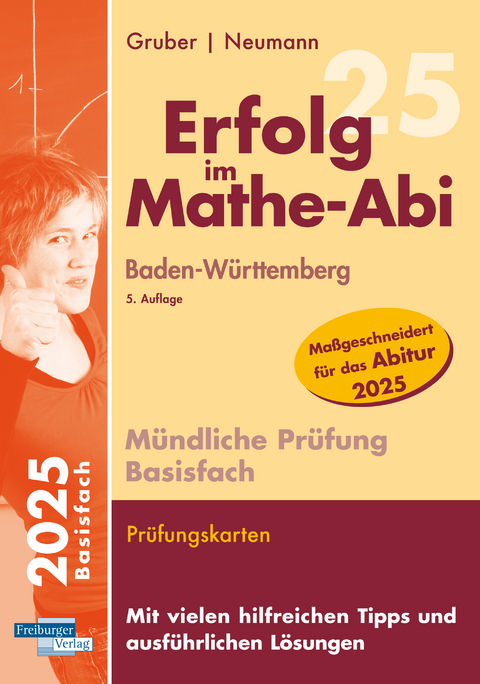 Gruber | Neumann

25

Erfolg im Mathe-Abi

Baden-Württemberg

5. Auflage

Maßgeschneidert für das Abitur 2025

Mündliche Prüfung Basisfach

Prüfungskarten

Mit vielen hilfreichen Tipps und ausführlichen Lösungen

2025 Basisfach

Freiburger Verlag